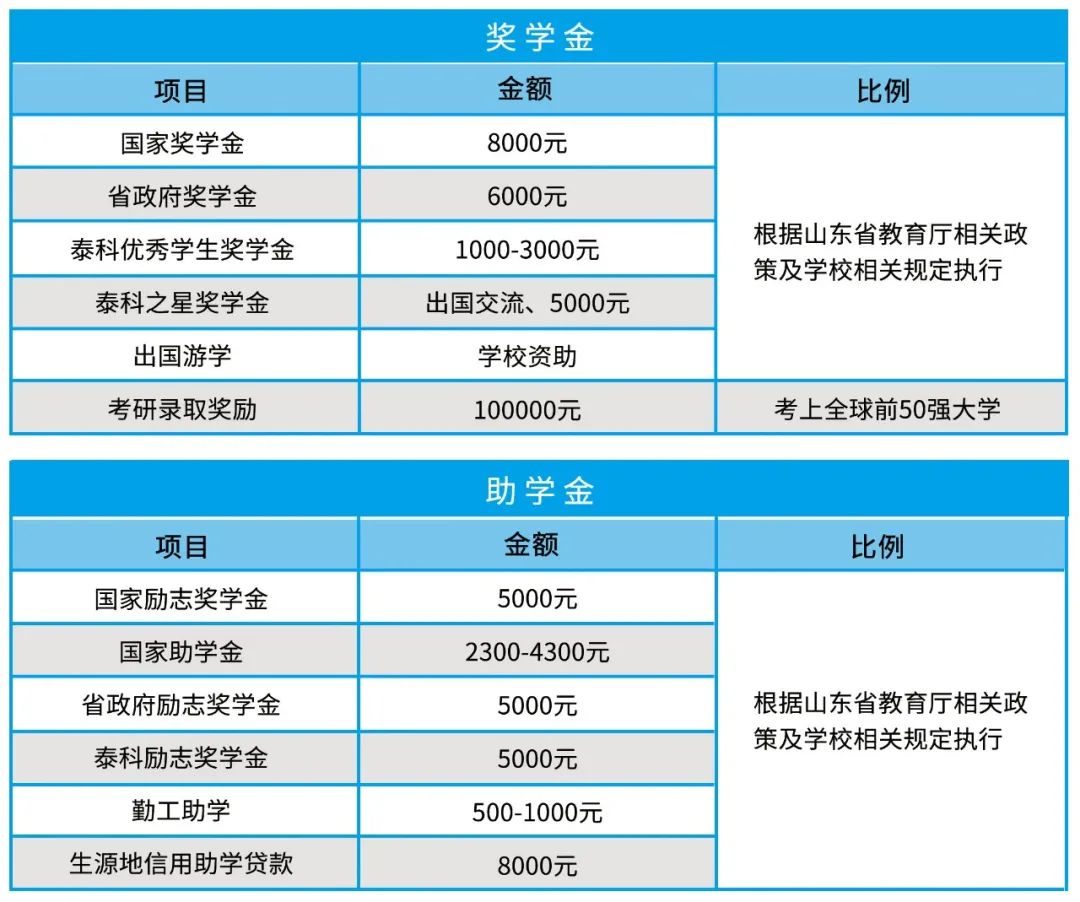 奖学金

| 项目 | 金额 | 比例 |
|---|---|---|
| 国家奖学金 | 8000元 | 根据山东省教育厅相关政策及学校相关规定执行 |
| 省政府奖学金 | 6000元 | |
| 泰科优秀学生奖学金 | 1000-3000元 | |
| 泰科之星奖学金 | 出国交流、5000元 | |
| 出国游学 | 学校资助 | |
| 考研录取奖励 | 100000元 | 考上全球前50强大学 |

助学金

| 项目 | 金额 | 比例 |
|---|---|---|
| 国家励志奖学金 | 5000元 | 根据山东省教育厅相关政策及学校相关规定执行 |
| 国家助学金 | 2300-4300元 | |
| 省政府励志奖学金 | 5000元 | |
| 泰科励志奖学金 | 5000元 | |
| 勤工助学 | 500-1000元 | |
| 生源地信用助学贷款 | 8000元 | |